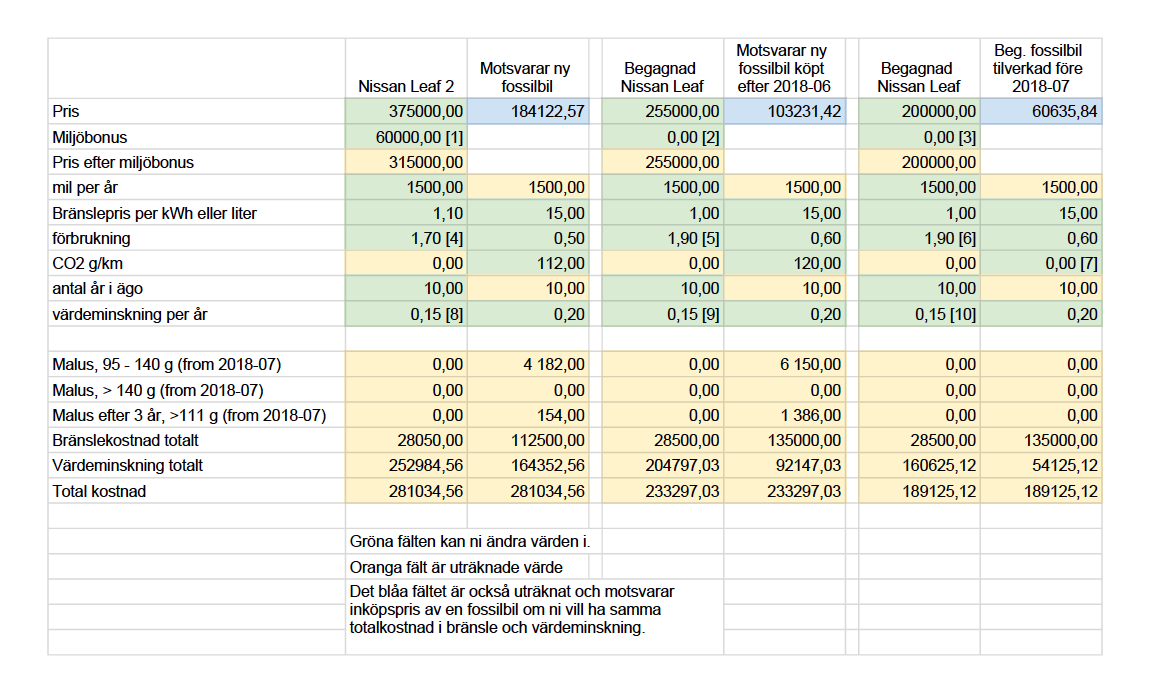 |  | Nissan Leaf 2 | Motsvarar ny fossilbil | Begagnad Nissan Leaf | Motsvarar ny fossilbil köpt efter 2018-06 | Begagnad Nissan Leaf | Beg. fossilbil tilverkad före 2018-07 |
|---|---|---|---|---|---|---|
| Pris | 375000,00 | 184122,57 | 255000,00 | 103231,42 | 200000,00 | 60635,84 |
| Miljöbonus | 60000,00 [1] |  | 0,00 [2] |  | 0,00 [3] |  |
| Pris efter miljöbonus | 315000,00 |  | 255000,00 |  | 200000,00 |  |
| mil per år | 1500,00 | 1500,00 | 1500,00 | 1500,00 | 1500,00 | 1500,00 |
| Bränslepris per kWh eller liter | 1,10 | 15,00 | 1,00 | 15,00 | 1,00 | 15,00 |
| förbrukning | 1,70 [4] | 0,50 | 1,90 [5] | 0,60 | 1,90 [6] | 0,60 |
| CO2 g/km | 0,00 | 112,00 | 0,00 | 120,00 | 0,00 | 0,00 [7] |
| antal år i ägo | 10,00 | 10,00 | 10,00 | 10,00 | 10,00 | 10,00 |
| värdeminskning per år | 0,15 [8] | 0,20 | 0,15 [9] | 0,20 | 0,15 [10] | 0,20 |
|  |  |  |  |  |  |  |
| Malus, 95 - 140 g (from 2018-07) | 0,00 | 4 182,00 | 0,00 | 6 150,00 | 0,00 | 0,00 |
| Malus, > 140 g (from 2018-07) | 0,00 | 0,00 | 0,00 | 0,00 | 0,00 | 0,00 |
| Malus efter 3 år, >111 g (from 2018-07) | 0,00 | 154,00 | 0,00 | 1 386,00 | 0,00 | 0,00 |
| Bränslekostnad totalt | 28050,00 | 112500,00 | 28500,00 | 135000,00 | 28500,00 | 135000,00 |
| Värdeminskning totalt | 252984,56 | 164352,56 | 204797,03 | 92147,03 | 160625,12 | 54125,12 |
| Total kostnad | 281034,56 | 281034,56 | 233297,03 | 233297,03 | 189125,12 | 189125,12 |

Gröna fälten kan ni ändra värden i.

Oranga fält är uträknade värde

Det blåa fältet är också uträknat och motsvarar inköpspris av en fossilbil om ni vill ha samma totalkostnad i bränsle och värdeminskning.